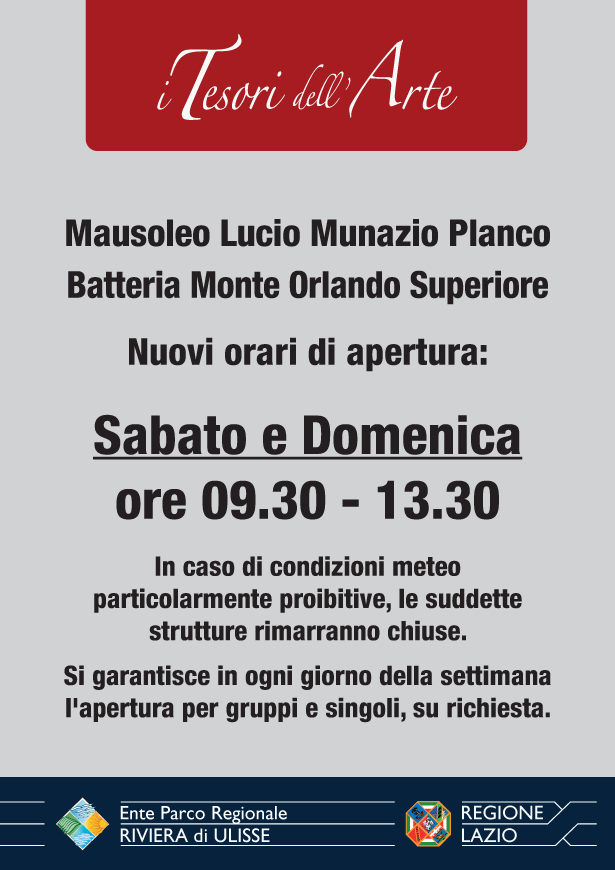 i Tesori dell'Arte

Mausoleo Lucio Munazio Planco
Batteria Monte Orlando Superiore

Nuovi orari di apertura:

Sabato e Domenica
ore 09.30 - 13.30

In caso di condizioni meteo particolarmente proibitive, le suddette strutture rimarranno chiuse.

Si garantisce in ogni giorno della settimana l'apertura per gruppi e singoli, su richiesta.

Ente Parco Regionale
RIVIERA di ULISSE

REGIONE
LAZIO